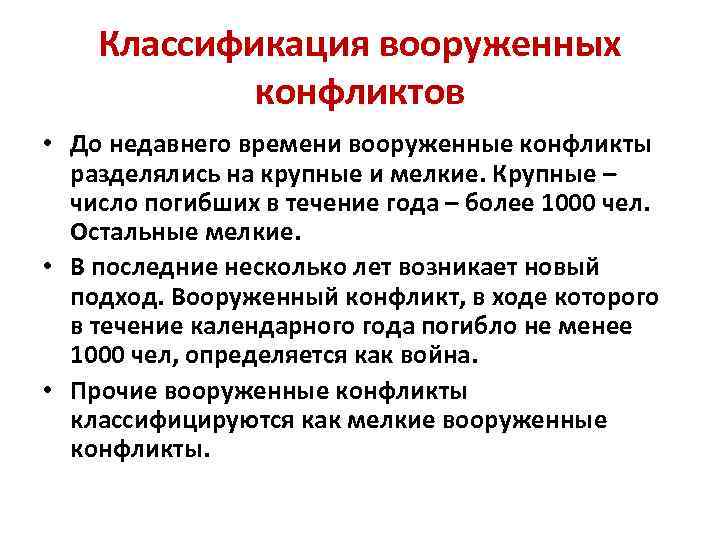 Классификация вооруженных конфликтов

• До недавнего времени вооруженные конфликты разделялись на крупные и мелкие. Крупные – число погибших в течение года – более 1000 чел. Остальные мелкие.

• В последние несколько лет возникает новый подход. Вооруженный конфликт, в ходе которого в течение календарного года погибло не менее 1000 чел, определяется как война.

• Прочие вооруженные конфликты классифицируются как мелкие вооруженные конфликты.